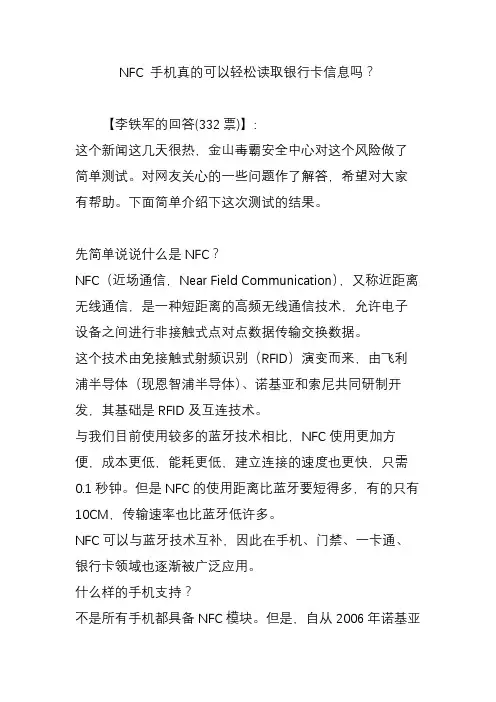 NFC 手机真的可以轻松读取银行卡信息吗？

【李铁军的回答(332 票)】：
这个新闻这几天很热，金山毒霸安全中心对这个风险做了简单测试。对网友关心的一些问题作了解答，希望对大家有帮助。下面简单介绍下这次测试的结果。

先简单说说什么是 NFC？
NFC（近场通信，Near Field Communication），又称近距离无线通信，是一种短距离的高频无线通信技术，允许电子设备之间进行非接触式点对点数据传输交换数据。
这个技术由免接触式射频识别（RFID）演变而来，由飞利浦半导体（现恩智浦半导体）、诺基亚和索尼共同研制开发，其基础是 RFID 及互连技术。
与我们目前使用较多的蓝牙技术相比，NFC 使用更加方便，成本更低，能耗更低、建立连接的速度也更快，只需 0.1 秒钟。但是 NFC 的使用距离比蓝牙要短得多，有的只有 10CM，传输速率也比蓝牙低许多。
NFC 可以与蓝牙技术互补，因此在手机、门禁、一卡通、银行卡领域也逐渐被广泛应用。
什么样的手机支持？
不是所有手机都具备 NFC 模块。但是，自从 2006 年诺基亚